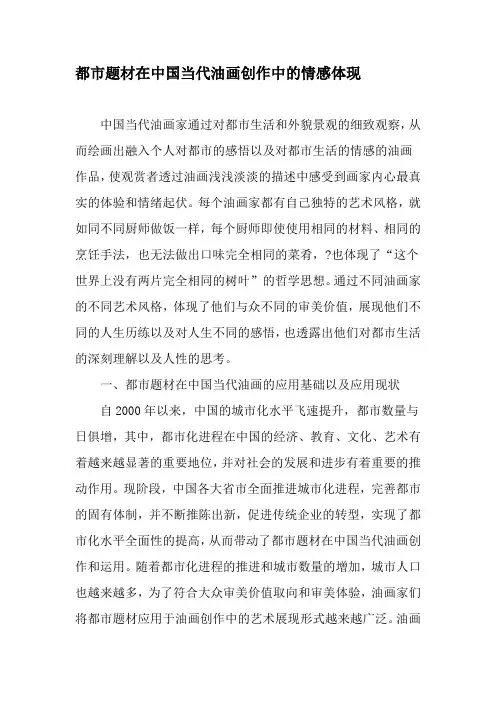 都市题材在中国当代油画创作中的情感体现

中国当代油画家通过对都市生活和外貌景观的细致观察，从而绘画出融入个人对都市的感悟以及对都市生活的情感的油画作品，使观赏者透过油画浅浅淡淡的描述中感受到画家内心最真实的体验和情绪起伏。每个油画家都有自己独特的艺术风格，就如同不同厨师做饭一样，每个厨师即使使用相同的材料、相同的烹饪手法，也无法做出口味完全相同的菜肴，?也体现了“这个世界上没有两片完全相同的树叶”的哲学思想。通过不同油画家的不同艺术风格，体现了他们与众不同的审美价值，展现他们不同的人生历练以及对人生不同的感悟，也透露出他们对都市生活的深刻理解以及人性的思考。

一、都市题材在中国当代油画的应用基础以及应用现状

自2000年以来，中国的城市化水平飞速提升，都市数量与日俱增，其中，都市化进程在中国的经济、教育、文化、艺术有着越来越显著的重要地位，并对社会的发展和进步有着重要的推动作用。现阶段，中国各大省市全面推进城市化进程，完善都市的固有体制，并不断推陈出新，促进传统企业的转型，实现了都市化水平全面性的提高，从而带动了都市题材在中国当代油画创作和运用。随着都市化进程的推进和城市数量的增加，城市人口也越来越多，为了符合大众审美价值取向和审美体验，油画家们将都市题材应用于油画创作中的艺术展现形式越来越广泛。油画